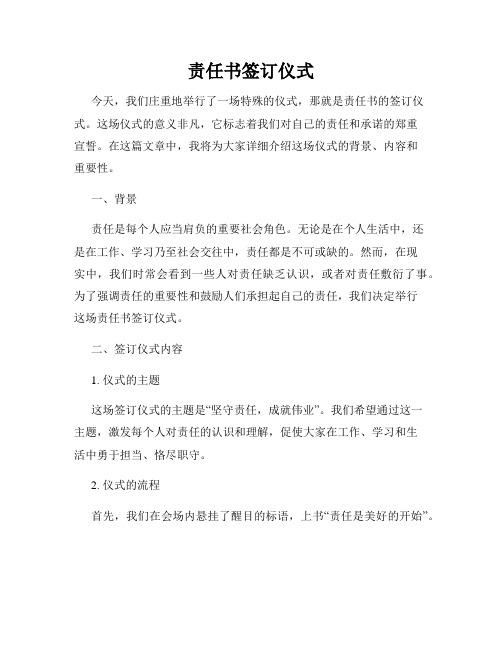 责任书签订仪式

今天，我们庄重地举行了一场特殊的仪式，那就是责任书的签订仪式。这场仪式的意义非凡，它标志着我们对自己的责任和承诺的郑重宣誓。在这篇文章中，我将为大家详细介绍这场仪式的背景、内容和重要性。

一、背景

责任是每个人应当肩负的重要社会角色。无论是在个人生活中，还是在工作、学习乃至社会交往中，责任都是不可或缺的。然而，在现实中，我们时常会看到一些人对责任缺乏认识，或者对责任敷衍了事。为了强调责任的重要性和鼓励人们承担起自己的责任，我们决定举行这场责任书签订仪式。

二、签订仪式内容

1. 仪式的主题

这场签订仪式的主题是“坚守责任，成就伟业”。我们希望通过这一主题，激发每个人对责任的认识和理解，促使大家在工作、学习和生活中勇于担当、恪尽职守。

2. 仪式的流程

首先，我们在会场内悬挂了醒目的标语，上书“责任是美好的开始”。